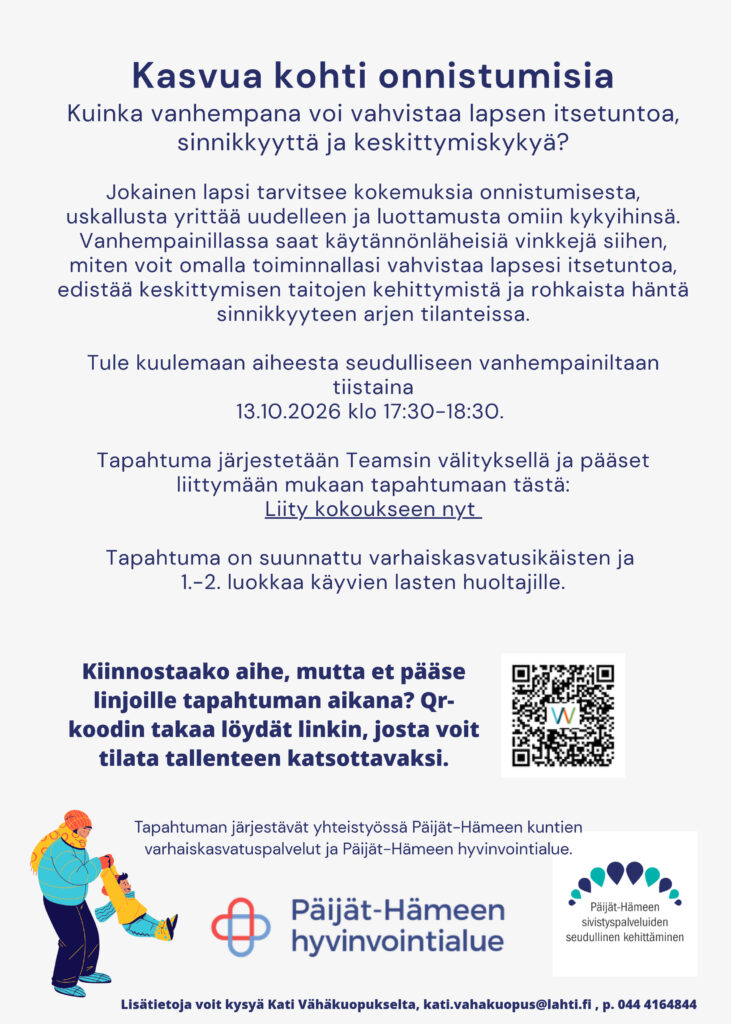 Kasvua kohti onnistumisia

Kuinka vanhempana voi vahvistaa lapsen itsetuntoa, sinnikkyyttä ja keskittymiskykyä?

Jokainen lapsi tarvitsee kokemuksia onnistumisesta, uskallusta yrittää uudelleen ja luottamusta omiin kykyihinsä. Vanhempainillassa saat käytännönläheisiä vinkkejä siihen, miten voit omalla toiminnallasi vahvistaa lapsesi itsetuntoa, edistää keskittymisen taitojen kehittymistä ja rohkaista häntä sinnikkyyteen arjen tilanteissa.

Tule kuulemaan aiheesta seudulliseen vanhempainiltaan tiistaina
13.10.2026 klo 17:30-18:30.

Tapahtuma järjestetään Teamsin välityksellä ja pääset liittymään mukaan tapahtumaan tästä:
Liity kokoukseen nyt

Tapahtuma on suunnattu varhaiskasvatusikäisten ja 1.-2. luokkaa käyvien lasten huoltajille.

Kiinnostaako aihe, mutta et pääse linjoille tapahtuman aikana? Qr-koodin takaa löydät linkin, josta voit tilata tallenteen katsottavaksi.

Tapahtuman järjestävät yhteistyössä Päijät-Hämeen kuntien varhaiskasvatuspalvelut ja Päijät-Hämeen hyvinvointialue.

Päijät-Hämeen hyvinvointialue

Päijät-Hämeen sivistyspalveluiden seudullinen kehittäminen

Lisätietoja voit kysyä Kati Vähäkuopukselta, kati.vahakuopus@lahti.fi , p. 044 4164844